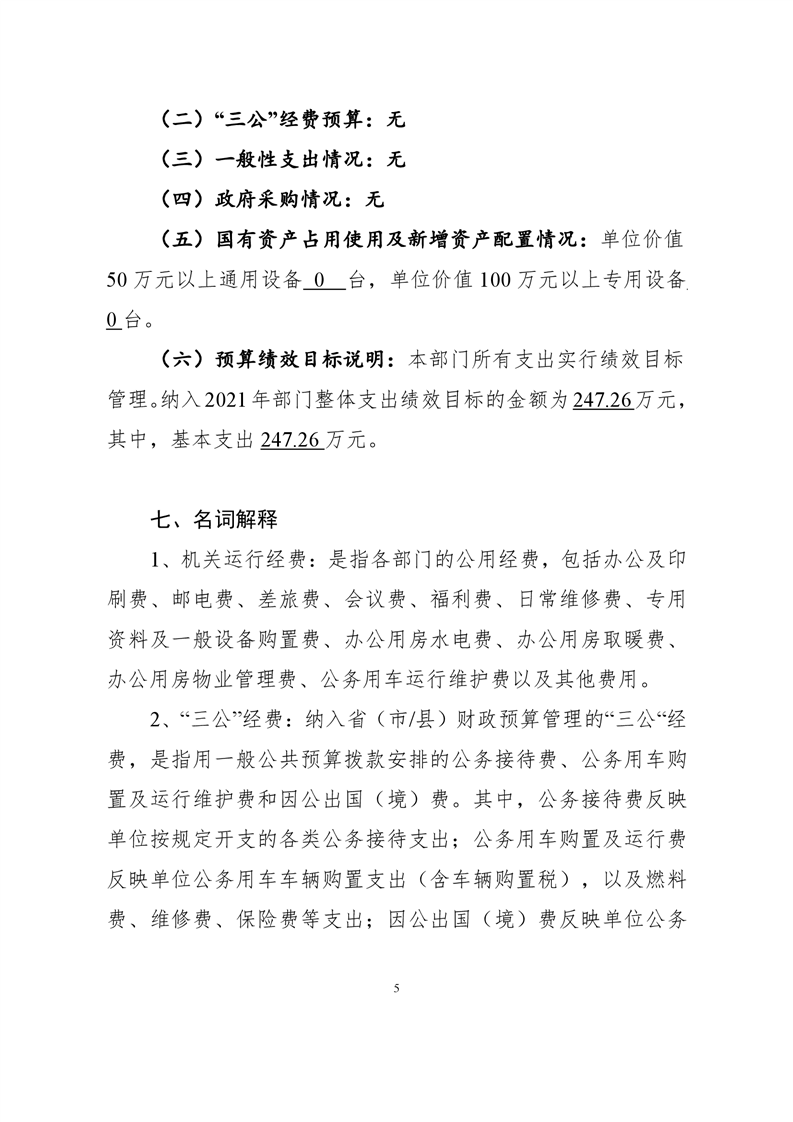 （二）“三公”经费预算：无

（三）一般性支出情况：无

（四）政府采购情况：无

（五）国有资产占用使用及新增资产配置情况：单位价值50万元以上通用设备 0 台，单位价值100万元以上专用设备 0 台。

（六）预算绩效目标说明：本部门所有支出实行绩效目标管理。纳入2021年部门整体支出绩效目标的金额为247.26万元，其中，基本支出247.26万元。

七、名词解释

1、机关运行经费：是指各部门的公用经费，包括办公及印刷费、邮电费、差旅费、会议费、福利费、日常维修费、专用资料及一般设备购置费、办公用房水电费、办公用房取暖费、办公用房物业管理费、公务用车运行维护费以及其他费用。

2、“三公”经费：纳入省（市/县）财政预算管理的“三公“经费，是指用一般公共预算拨款安排的公务接待费、公务用车购置及运行维护费和因公出国（境）费。其中，公务接待费反映单位按规定开支的各类公务接待支出；公务用车购置及运行费反映单位公务用车车辆购置支出（含车辆购置税），以及燃料费、维修费、保险费等支出；因公出国（境）费反映单位公务

5